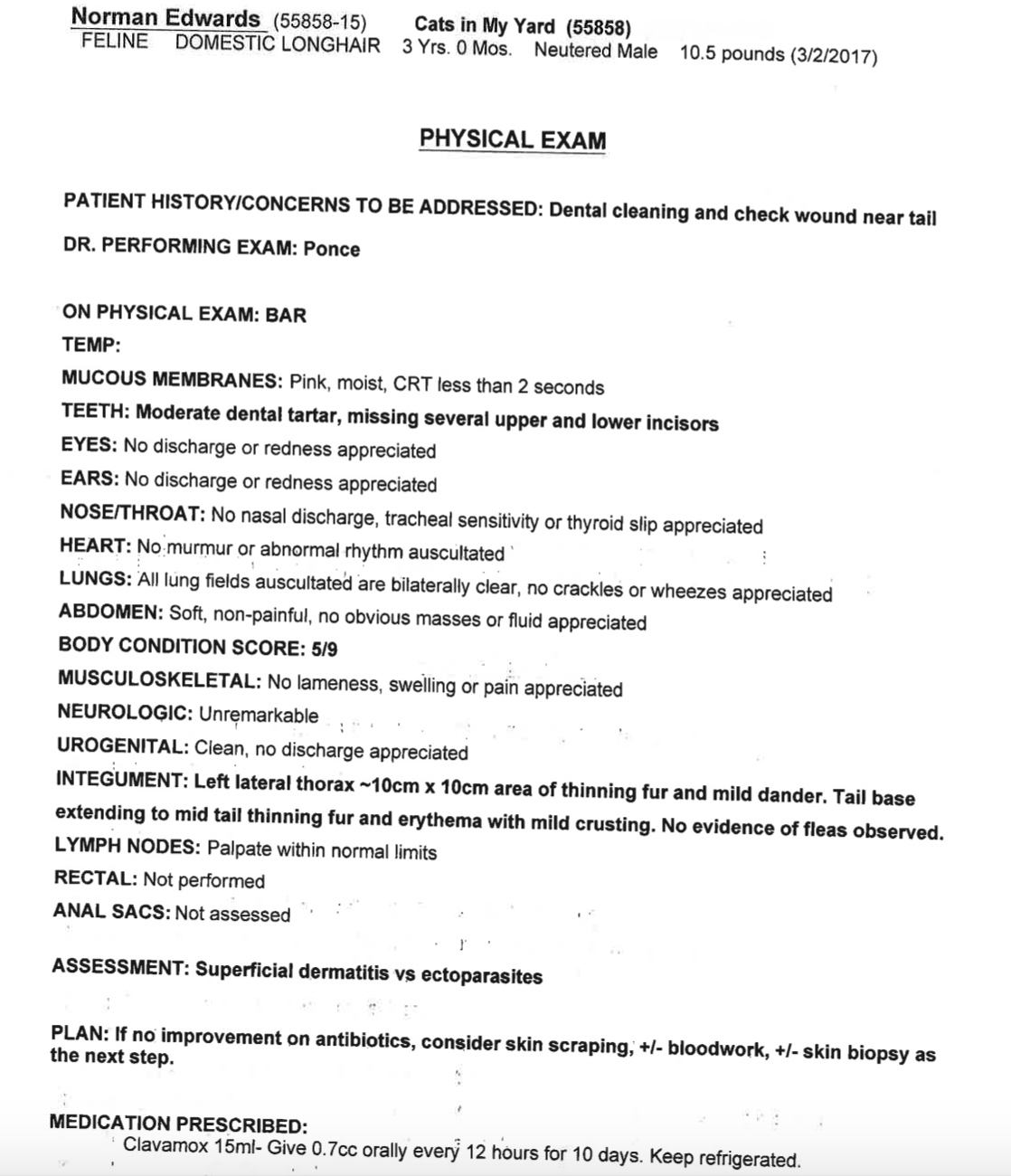 Norman Edwards (55858-15) Cats in My Yard (55858)
FELINE DOMESTIC LONGHAIR 3 Yrs. 0 Mos. Neutered Male 10.5 pounds (3/2/2017)

PHYSICAL EXAM

PATIENT HISTORY/CONCERNS TO BE ADDRESSED: Dental cleaning and check wound near tail

DR. PERFORMING EXAM: Ponce

ON PHYSICAL EXAM: BAR
TEMP:
MUCOUS MEMBRANES: Pink, moist, CRT less than 2 seconds
TEETH: Moderate dental tartar, missing several upper and lower incisors
EYES: No discharge or redness appreciated
EARS: No discharge or redness appreciated
NOSE/THROAT: No nasal discharge, tracheal sensitivity or thyroid slip appreciated
HEART: No murmur or abnormal rhythm auscultated
LUNGS: All lung fields auscultated are bilaterally clear, no crackles or wheezes appreciated
ABDOMEN: Soft, non-painful, no obvious masses or fluid appreciated
BODY CONDITION SCORE: 5/9
MUSCULOSKELETAL: No lameness, swelling or pain appreciated
NEUROLOGIC: Unremarkable
UROGENITAL: Clean, no discharge appreciated
INTEGUMENT: Left lateral thorax ~10cm x 10cm area of thinning fur and mild dander. Tail base extending to mid tail thinning fur and erythema with mild crusting. No evidence of fleas observed.
LYMPH NODES: Palpate within normal limits
RECTAL: Not performed
ANAL SACS: Not assessed

ASSESSMENT: Superficial dermatitis vs ectoparasites

PLAN: If no improvement on antibiotics, consider skin scraping, +/- bloodwork, +/- skin biopsy as the next step.

MEDICATION PRESCRIBED:
Clavamox 15ml- Give 0.7cc orally every 12 hours for 10 days. Keep refrigerated.